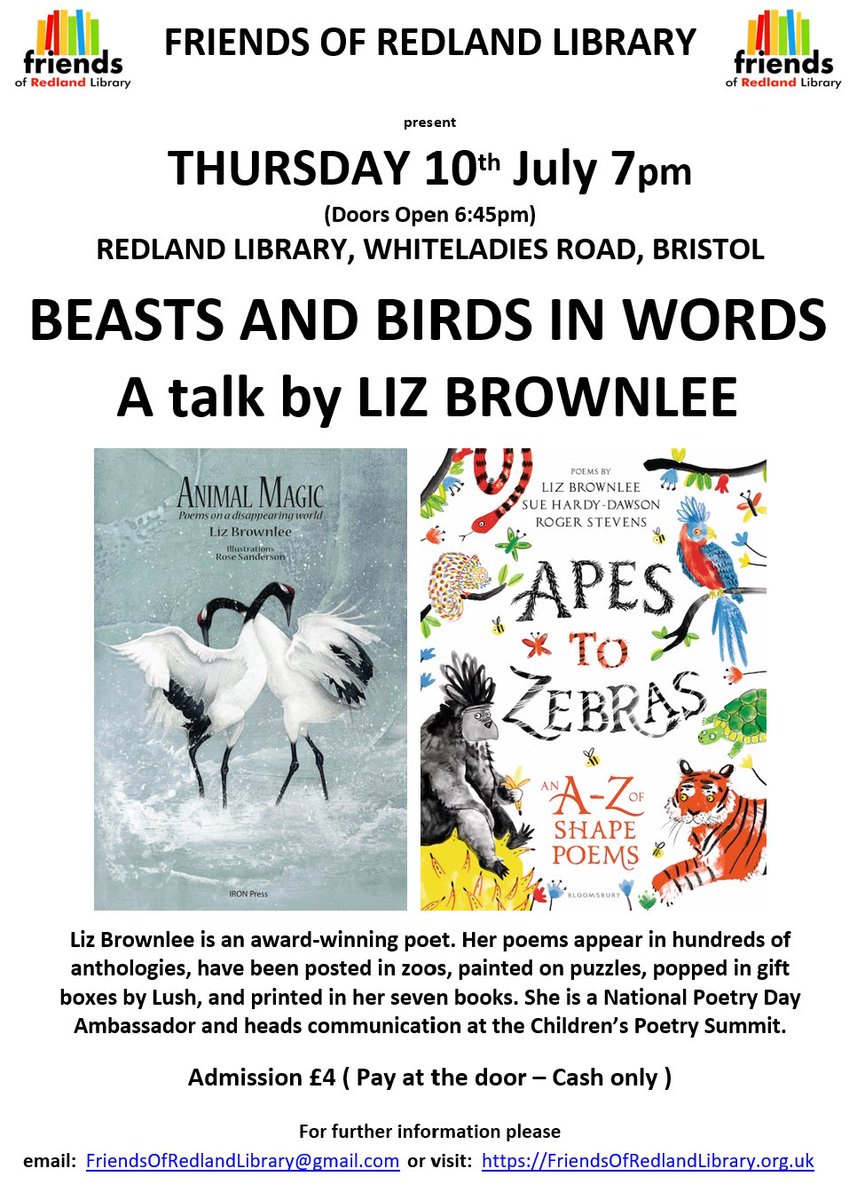 friends of Redland Library

FRIENDS OF REDLAND LIBRARY

friends of Redland Library

present

THURSDAY 10th July 7pm

(Doors Open 6:45pm)

REDLAND LIBRARY, WHITELADIES ROAD, BRISTOL

BEASTS AND BIRDS IN WORDS

A talk by LIZ BROWNLEE

ANIMAL MAGIC
Poems on a disappearing world
Liz Brownlee
Illustrations
Rose Sanderson
IRON Press

POEMS BY
LIZ BROWNLEE
SUE HARDY-DAWSON
ROGER STEVENS
APES TO ZEBRAS
AN A-Z OF SHAPE POEMS
BLOOMSBURY

Liz Brownlee is an award-winning poet. Her poems appear in hundreds of anthologies, have been posted in zoos, painted on puzzles, popped in gift boxes by Lush, and printed in her seven books. She is a National Poetry Day Ambassador and heads communication at the Children's Poetry Summit.

Admission £4 ( Pay at the door – Cash only )

For further information please

email: FriendsOfRedlandLibrary@gmail.com or visit: https://FriendsOfRedlandLibrary.org.uk